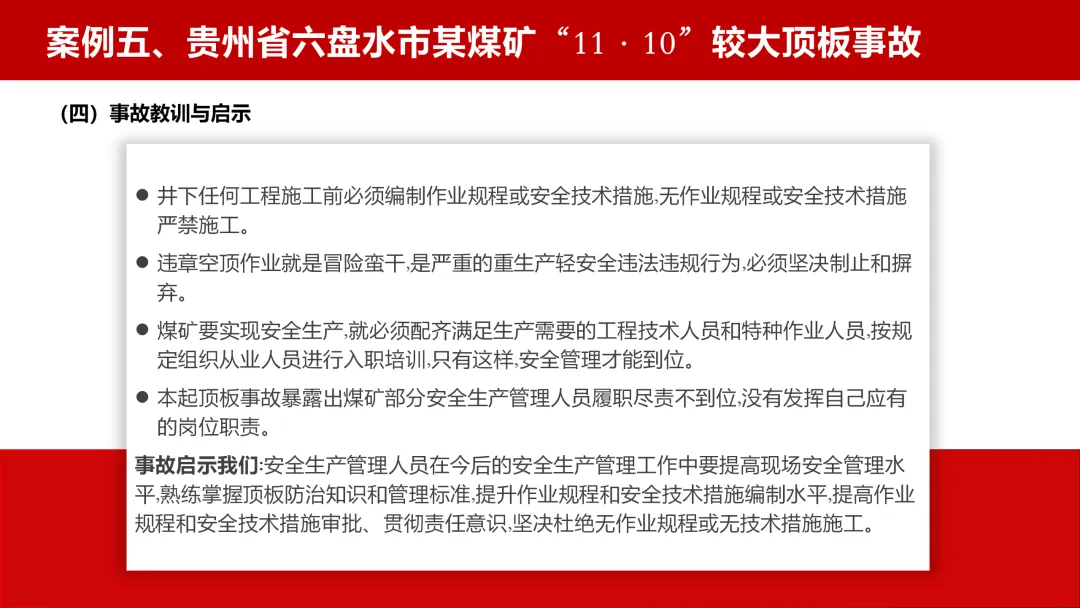 案例五、贵州省六盘水市某煤矿“11·10”较大顶板事故

（四）事故教训与启示

• 井下任何工程施工前必须编制作业规程或安全技术措施,无作业规程或安全技术措施严禁施工。

• 违章空顶作业就是冒险蛮干,是严重的重生产轻安全违法违规行为,必须坚决制止和摒弃。

• 煤矿要实现安全生产,就必须配齐满足生产需要的工程技术人员和特种作业人员,按规定组织从业人员进行入职培训,只有这样,安全管理才能到位。

• 本起顶板事故暴露出煤矿部分安全生产管理人员履职尽责不到位,没有发挥自己应有的岗位职责。

事故启示我们:安全生产管理人员在今后的安全生产管理工作中要提高现场安全管理水平,熟练掌握顶板防治知识和管理标准,提升作业规程和安全技术措施编制水平,提高作业规程和安全技术措施审批、贯彻责任意识,坚决杜绝无作业规程或无技术措施施工。